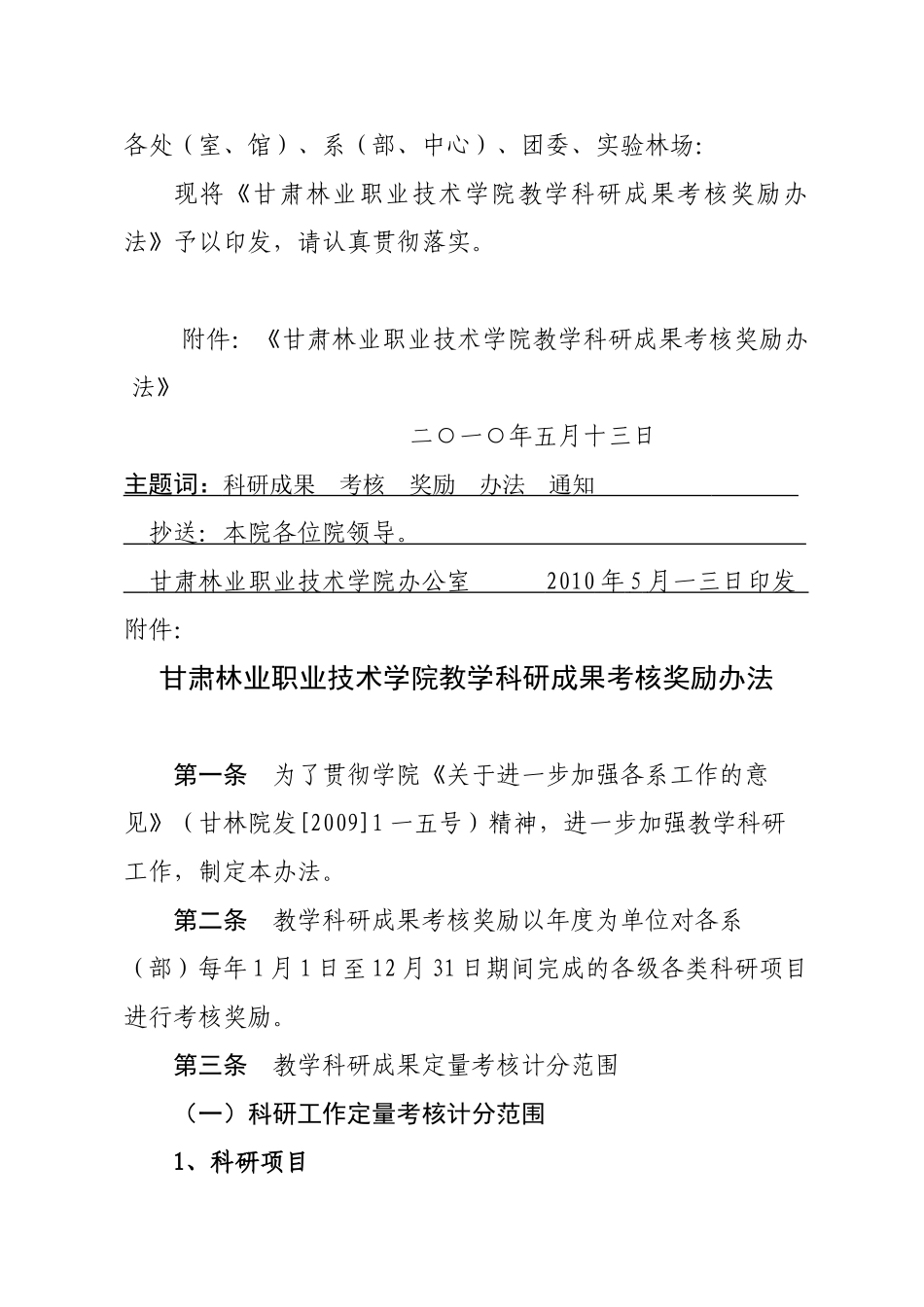 各处（室、馆）、系（部、中心）、团委、实验林场：

现将《甘肃林业职业技术学院教学科研成果考核奖励办法》予以印发，请认真贯彻落实。

附件：《甘肃林业职业技术学院教学科研成果考核奖励办法》

二〇一〇年五月十三日

主题词：科研成果　考核　奖励　办法　通知

抄送：本院各位院领导。

甘肃林业职业技术学院办公室　　2010年5月一三日印发

附件：

甘肃林业职业技术学院教学科研成果考核奖励办法

第一条　为了贯彻学院《关于进一步加强各系工作的意见》（甘林院发[2009]1一五号）精神，进一步加强教学科研工作，制定本办法。

第二条　教学科研成果考核奖励以年度为单位对各系（部）每年1月1日至12月31日期间完成的各级各类科研项目进行考核奖励。

第三条　教学科研成果定量考核计分范围

（一）科研工作定量考核计分范围

1、科研项目